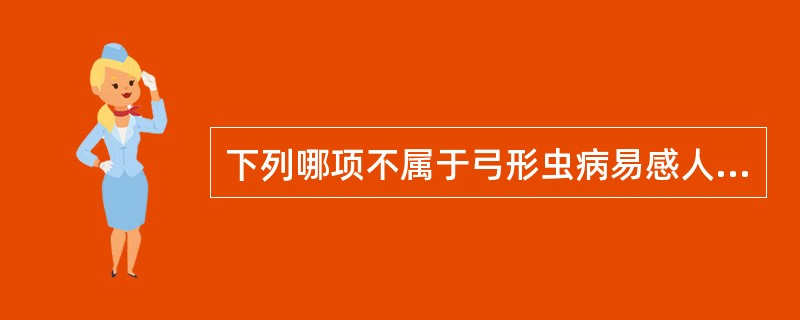 下列哪项不属于弓形虫病易感人...